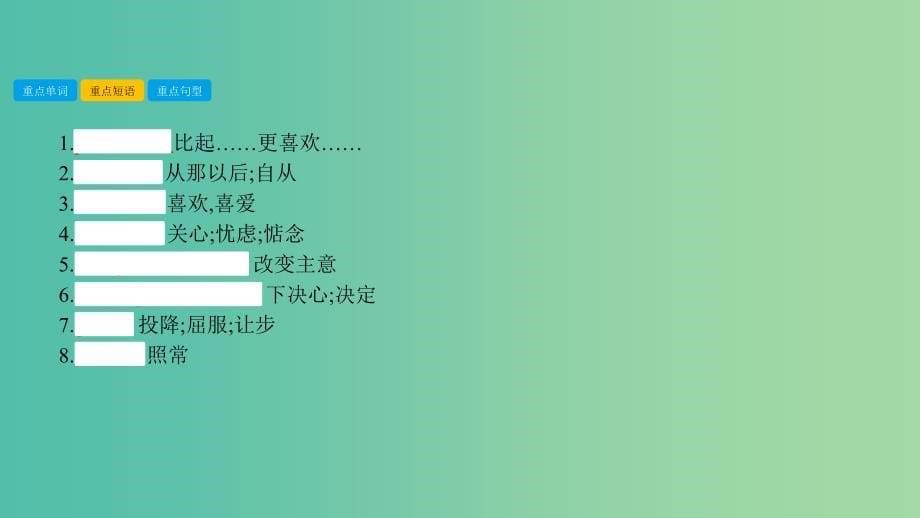 重点单词 重点短语 重点句型

1. 比起……更喜欢……
2. 从那以后;自从
3. 喜欢,喜爱
4. 关心;忧虑;惦念
5. 改变主意
6. 下决心;决定
7. 投降;屈服;让步
8. 照常